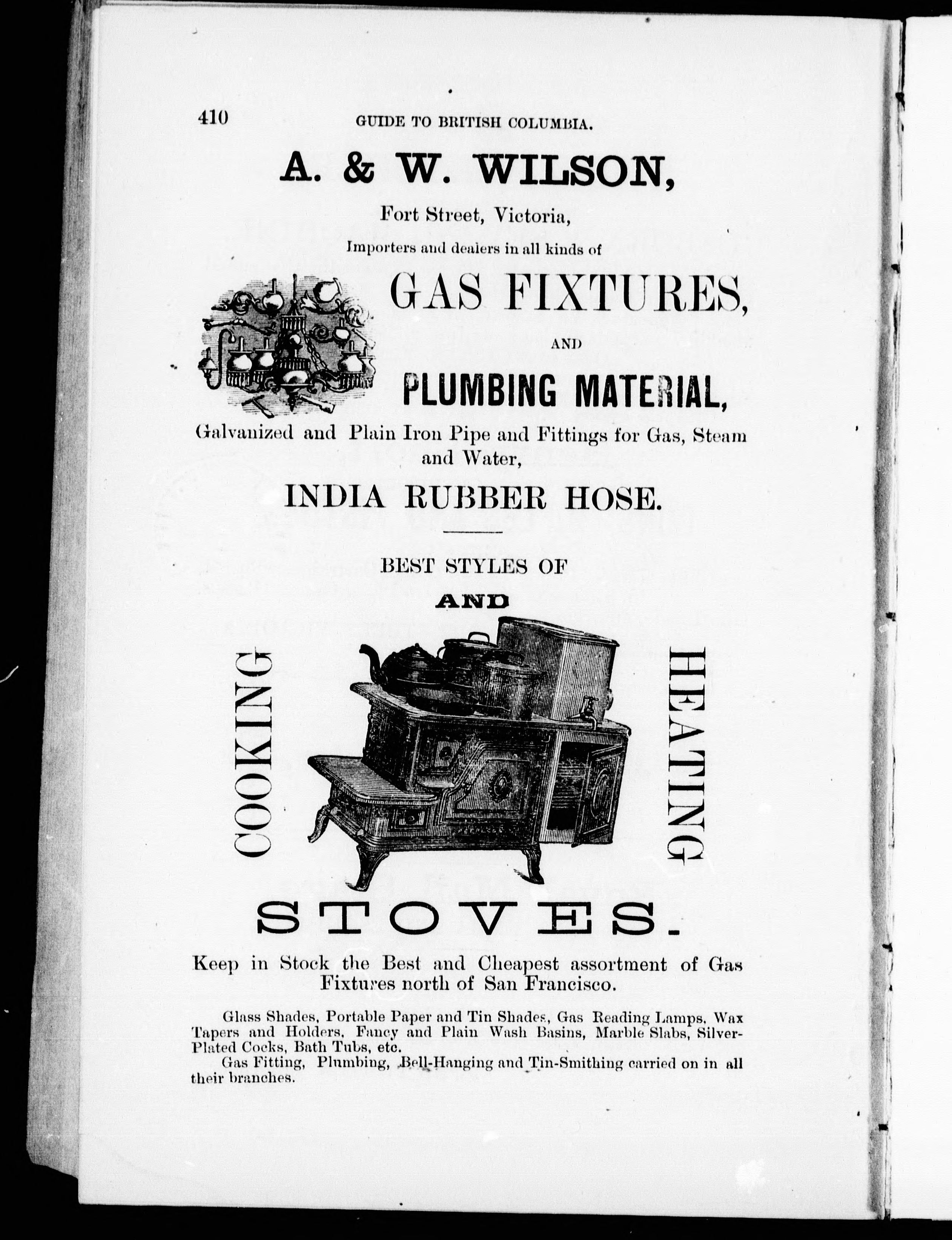 410 GUIDE TO BRITISH COLUMBIA.

A. & W. WILSON,

Fort Street, Victoria,

Importers and dealers in all kinds of

GAS FIXTURES,

AND

PLUMBING MATERIAL,

Galvanized and Plain Iron Pipe and Fittings for Gas, Steam and Water,

INDIA RUBBER HOSE.

BEST STYLES OF

COOKING AND HEATING

STOVES.

Keep in Stock the Best and Cheapest assortment of Gas Fixtures north of San Francisco.

Glass Shades, Portable Paper and Tin Shades, Gas Reading Lamps, Wax Tapers and Holders, Fancy and Plain Wash Basins, Marble Slabs, Silver-Plated Cocks, Bath Tubs, etc.

Gas Fitting, Plumbing, Bell-Hanging and Tin-Smithing carried on in all their branches.